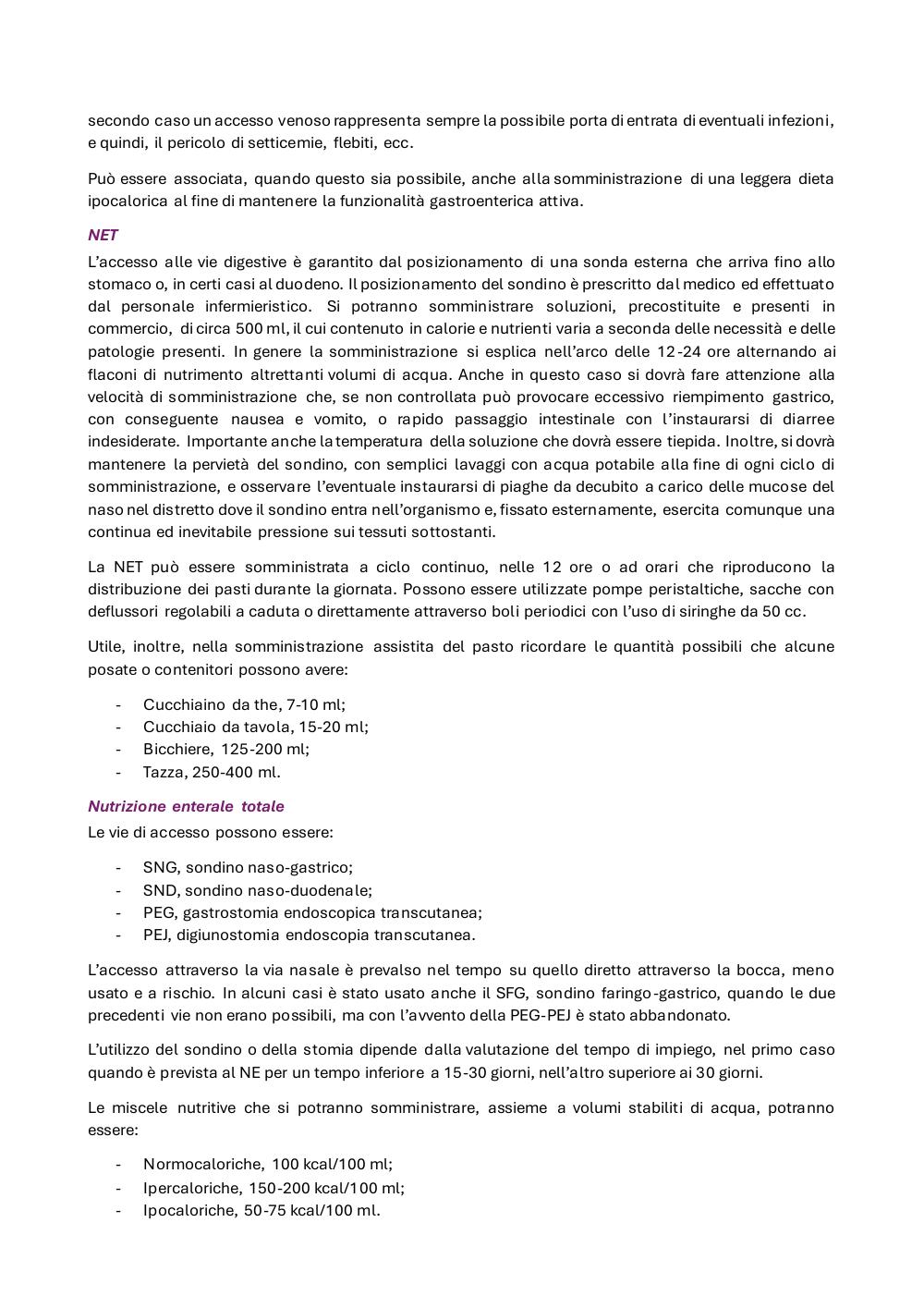 secondo caso un accesso venoso rappresenta sempre la possibile porta di entrata di eventuali infezioni, e quindi, il pericolo di setticemie, flebiti, ecc.

Può essere associata, quando questo sia possibile, anche alla somministrazione di una leggera dieta ipocalorica al fine di mantenere la funzionalità gastroenterica attiva.

NET

L'accesso alle vie digestive è garantito dal posizionamento di una sonda esterna che arriva fino allo stomaco o, in certi casi al duodeno. Il posizionamento del sondino è prescritto dal medico ed effettuato dal personale infermieristico. Si potranno somministrare soluzioni, precostituite e presenti in commercio, di circa 500 ml, il cui contenuto in calorie e nutrienti varia a seconda delle necessità e delle patologie presenti. In genere la somministrazione si esplica nell'arco delle 12-24 ore alternando ai flaconi di nutrimento altrettanti volumi di acqua. Anche in questo caso si dovrà fare attenzione alla velocità di somministrazione che, se non controllata può provocare eccessivo riempimento gastrico, con conseguente nausea e vomito, o rapido passaggio intestinale con l'instaurarsi di diarree indesiderate. Importante anche la temperatura della soluzione che dovrà essere tiepida. Inoltre, si dovrà mantenere la pervietà del sondino, con semplici lavaggi con acqua potabile alla fine di ogni ciclo di somministrazione, e osservare l'eventuale instaurarsi di piaghe da decubito a carico delle mucose del naso nel distretto dove il sondino entra nell'organismo e, fissato esternamente, esercita comunque una continua ed inevitabile pressione sui tessuti sottostanti.

La NET può essere somministrata a ciclo continuo, nelle 12 ore o ad orari che riproducono la distribuzione dei pasti durante la giornata. Possono essere utilizzate pompe peristaltiche, sacche con deflussori regolabili a caduta o direttamente attraverso boli periodici con l'uso di siringhe da 50 cc.

Utile, inoltre, nella somministrazione assistita del pasto ricordare le quantità possibili che alcune posate o contenitori possono avere:

- Cucchiaino da the, 7-10 ml;
- Cucchiaio da tavola, 15-20 ml;
- Bicchiere, 125-200 ml;
- Tazza, 250-400 ml.

Nutrizione enterale totale

Le vie di accesso possono essere:

- SNG, sondino naso-gastrico;
- SND, sondino naso-duodenale;
- PEG, gastrostomia endoscopica transcutanea;
- PEJ, digiunostomia endoscopia transcutanea.

L'accesso attraverso la via nasale è prevalso nel tempo su quello diretto attraverso la bocca, meno usato e a rischio. In alcuni casi è stato usato anche il SFG, sondino faringo-gastrico, quando le due precedenti vie non erano possibili, ma con l'avvento della PEG-PEJ è stato abbandonato.

L'utilizzo del sondino o della stomia dipende dalla valutazione del tempo di impiego, nel primo caso quando è prevista al NE per un tempo inferiore a 15-30 giorni, nell'altro superiore ai 30 giorni.

Le miscele nutritive che si potranno somministrare, assieme a volumi stabiliti di acqua, potranno essere:

- Normocaloriche, 100 kcal/100 ml;
- Ipercaloriche, 150-200 kcal/100 ml;
- Ipocaloriche, 50-75 kcal/100 ml.